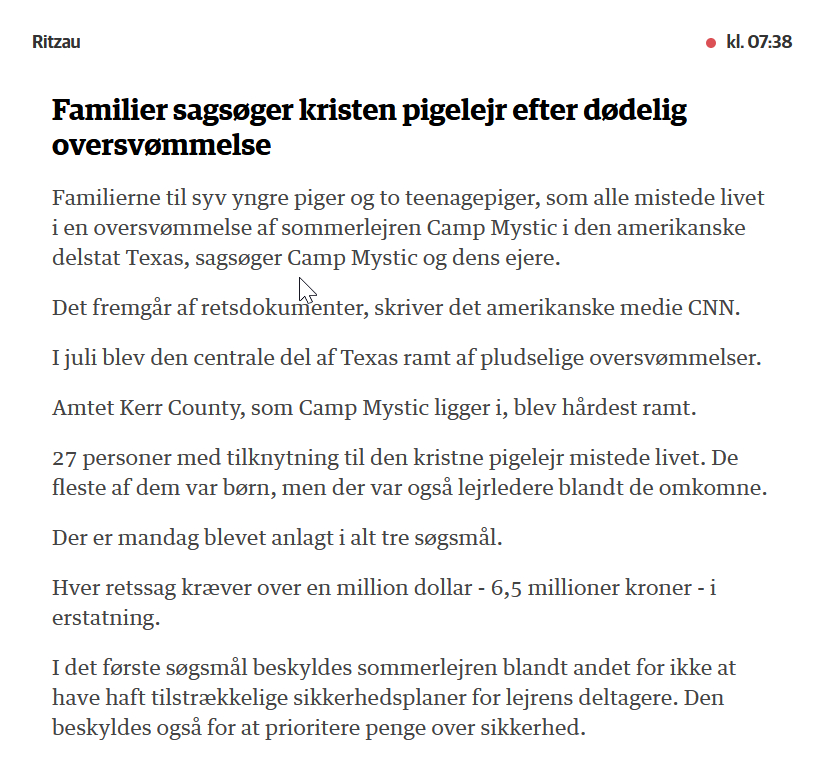 Ritzau

kl. 07:38

Familier sagsøger kristen pigelejr efter dødelig oversvømmelse

Familierne til syv yngre piger og to teenagepiger, som alle mistede livet i en oversvømmelse af sommerlejren Camp Mystic i den amerikanske delstat Texas, sagsøger Camp Mystic og dens ejere.

Det fremgår af retsdokumenter, skriver det amerikanske medie CNN.

I juli blev den centrale del af Texas ramt af pludselige oversvømmelser.

Amtet Kerr County, som Camp Mystic ligger i, blev hårdest ramt.

27 personer med tilknytning til den kristne pigelejr mistede livet. De fleste af dem var børn, men der var også lejrledere blandt de omkomne.

Der er mandag blevet anlagt i alt tre søgsmål.

Hver retssag kræver over en million dollar - 6,5 millioner kroner - i erstatning.

I det første søgsmål beskyldes sommerlejren blandt andet for ikke at have haft tilstrækkelige sikkerhedsplaner for lejrens deltagere. Den beskyldes også for at prioritere penge over sikkerhed.